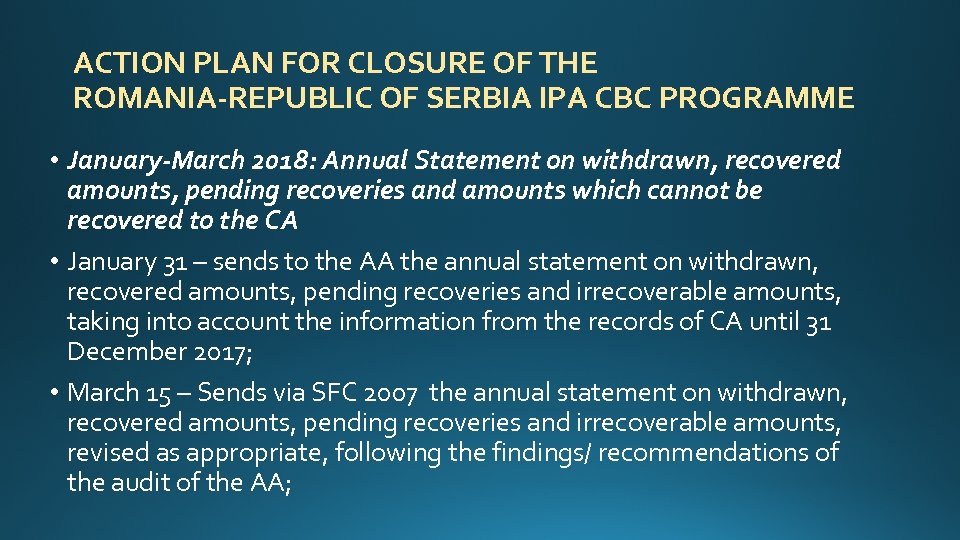 ACTION PLAN FOR CLOSURE OF THE ROMANIA-REPUBLIC OF SERBIA IPA CBC PROGRAMME

• January-March 2018: Annual Statement on withdrawn, recovered amounts, pending recoveries and amounts which cannot be recovered to the CA

• January 31 – sends to the AA the annual statement on withdrawn, recovered amounts, pending recoveries and irrecoverable amounts, taking into account the information from the records of CA until 31 December 2017;

• March 15 – Sends via SFC 2007 the annual statement on withdrawn, recovered amounts, pending recoveries and irrecoverable amounts, revised as appropriate, following the findings/ recommendations of the audit of the AA;